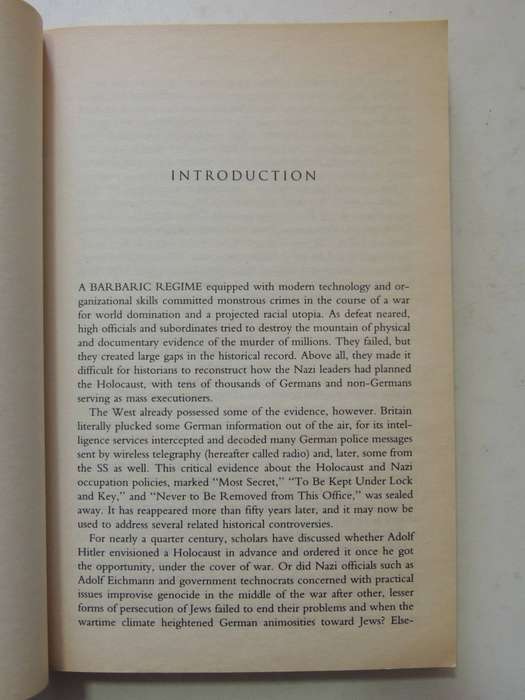 INTRODUCTION

A BARBARIC REGIME equipped with modern technology and organizational skills committed monstrous crimes in the course of a war for world domination and a projected racial utopia. As defeat neared, high officials and subordinates tried to destroy the mountain of physical and documentary evidence of the murder of millions. They failed, but they created large gaps in the historical record. Above all, they made it difficult for historians to reconstruct how the Nazi leaders had planned the Holocaust, with tens of thousands of Germans and non-Germans serving as mass executioners.

The West already possessed some of the evidence, however. Britain literally plucked some German information out of the air, for its intelligence services intercepted and decoded many German police messages sent by wireless telegraphy (hereafter called radio) and, later, some from the SS as well. This critical evidence about the Holocaust and Nazi occupation policies, marked "Most Secret," "To Be Kept Under Lock and Key," and "Never to Be Removed from This Office," was sealed away. It has reappeared more than fifty years later, and it may now be used to address several related historical controversies.

For nearly a quarter century, scholars have discussed whether Adolf Hitler envisioned a Holocaust in advance and ordered it once he got the opportunity, under the cover of war. Or did Nazi officials such as Adolf Eichmann and government technocrats concerned with practical issues improvise genocide in the middle of the war after other, lesser forms of persecution of Jews failed to end their problems and when the wartime climate heightened German animosities toward Jews? Else-